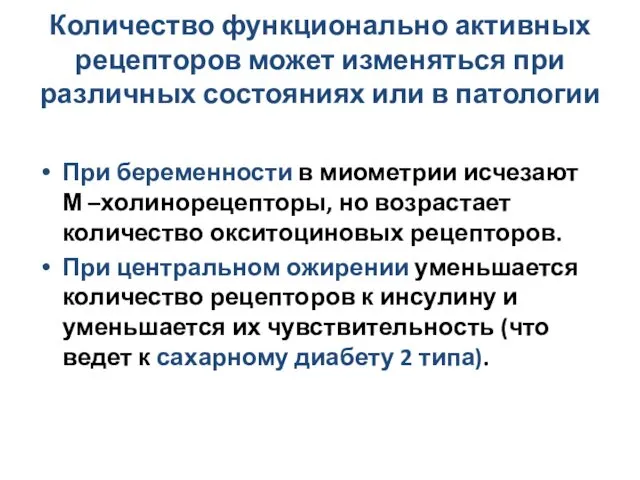 Количество функционально активных рецепторов может изменяться при различных состояниях или в патологии

• При беременности в миометрии исчезают М –холинорецепторы, но возрастает количество окситоциновых рецепторов.
• При центральном ожирении уменьшается количество рецепторов к инсулину и уменьшается их чувствительность (что ведет к сахарному диабету 2 типа).